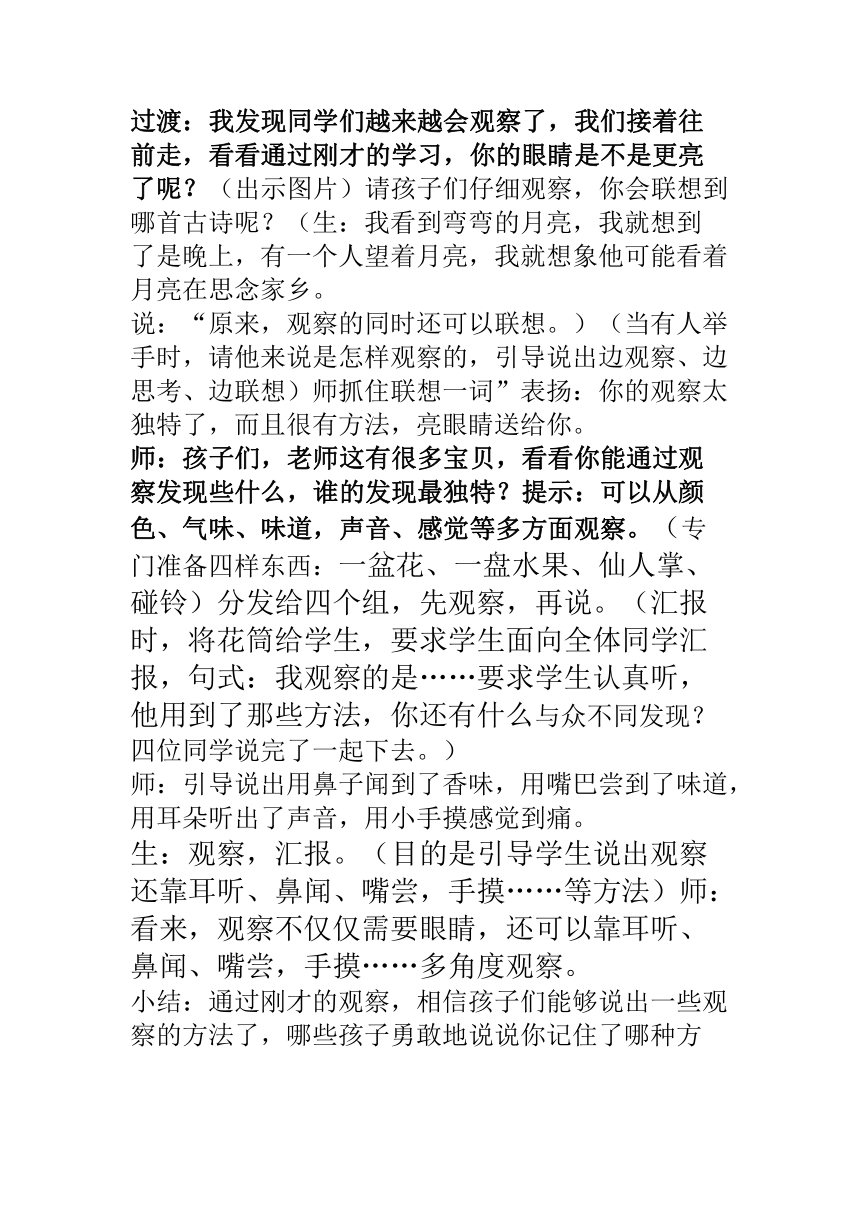 过渡：我发现同学们越来越会观察了，我们接着往前走，看看通过刚才的学习，你的眼睛是不是更亮了呢？（出示图片）请孩子们仔细观察，你会联想到哪首古诗呢？（生：我看到弯弯的月亮，我就想到了是晚上，有一个人望着月亮，我就想象他可能看着月亮在思念家乡。
说：“原来，观察的同时还可以联想。）（当有人举手时，请他来说是怎样观察的，引导说出边观察、边思考、边联想）师抓住联想一词”表扬：你的观察太独特了，而且很有方法，亮眼睛送给你。
师：孩子们，老师这有很多宝贝，看看你能通过观察发现些什么，谁的发现最独特？提示：可以从颜色、气味、味道，声音、感觉等多方面观察。（专门准备四样东西：一盆花、一盘水果、仙人掌、碰铃）分发给四个组，先观察，再说。（汇报时，将花筒给学生，要求学生面向全体同学汇报，句式：我观察的是……要求学生认真听，他用到了那些方法，你还有什么与众不同发现？四位同学说完了一起下去。）
师：引导说出用鼻子闻到了香味，用嘴巴尝到了味道，用耳朵听出了声音，用小手摸感觉到痛。
生：观察，汇报。（目的是引导学生说出观察还靠耳听、鼻闻、嘴尝，手摸……等方法）师：看来，观察不仅仅需要眼睛，还可以靠耳听、鼻闻、嘴尝，手摸……多角度观察。
小结：通过刚才的观察，相信孩子们能够说出一些观察的方法了，哪些孩子勇敢地说说你记住了哪种方